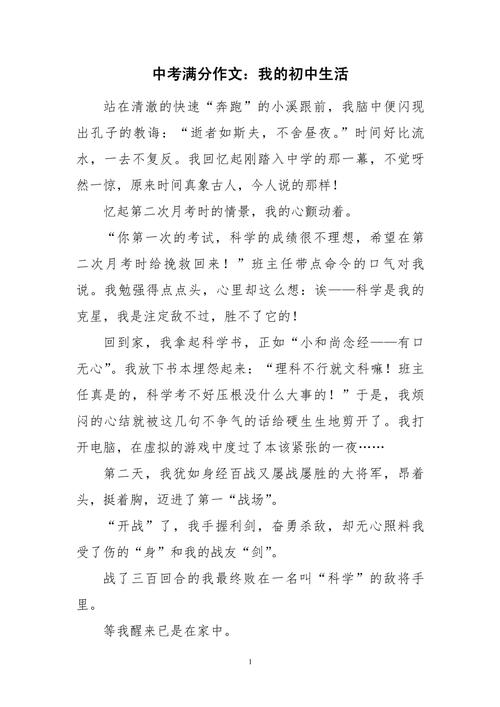 中考满分作文：我的初中生活

站在清澈的快速“奔跑”的小溪跟前，我脑中便闪现出孔子的教诲：“逝者如斯夫，不舍昼夜。”时间好比流水，一去不复反。我回忆起刚踏入中学的那一幕，不觉呀然一惊，原来时间真象古人，今人说的那样！

忆起第二次月考时的情景，我的心颤动着。

“你第一次的考试，科学的成绩很不理想，希望在第二次月考时给挽救回来！”班主任带点命令的口气对我说。我勉强得点点头，心里却这么想：诶——科学是我的克星，我是注定敌不过，胜不了它的！

回到家，我拿起科学书，正如“小和尚念经——有口无心”。我放下书本埋怨起来：“理科不行就文科嘛！班主任真是的，科学考不好压根没什么大事的！”于是，我烦闷的心结就被这几句不争气的话给硬生生地剪开了。我打开电脑，在虚拟的游戏中度过了本该紧张的一夜……

第二天，我犹如身经百战又屡战屡胜的大将军，昂着头，挺着胸，迈进了第一“战场”。

“开战”了，我手握利剑，奋勇杀敌，却无心照料我受了伤的“身”和我的战友“剑”。

战了三百回合的我最终败在一名叫“科学”的敌将手里。

等我醒来已是在家中。

1